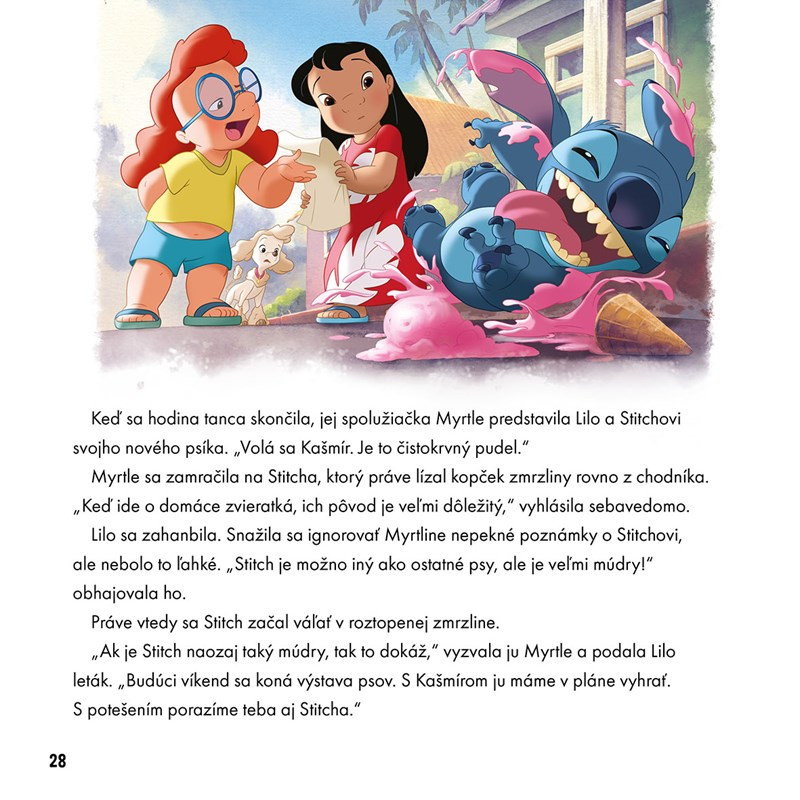 Keď sa hodina tanca skončila, jej spolužiačka Myrtle predstavila Lilo a Stitchovi svojho nového psíka. „Volá sa Kašmír. Je to čistokrvný pudel."

Myrtle sa zamračila na Stitcha, ktorý práve lízal kopček zmrzliny rovno z chodníka. „Keď ide o domáce zvieratká, ich pôvod je veľmi dôležitý," vyhlásila sebavedomo.

Lilo sa zahanbila. Snažila sa ignorovať Myrtline nepekné poznámky o Stitchovi, ale nebolo to ľahké. „Stitch je možno iný ako ostatné psy, ale je veľmi múdry!" obhajovala ho.

Práve vtedy sa Stitch začal váľať v roztopenej zmrzline.

„Ak je Stitch naozaj taký múdry, tak to dokáž," vyzvala ju Myrtle a podala Lilo leták. „Budúci víkend sa koná výstava psov. S Kašmírom ju máme v pláne vyhrať. S potešením porazíme teba aj Stitcha."

28